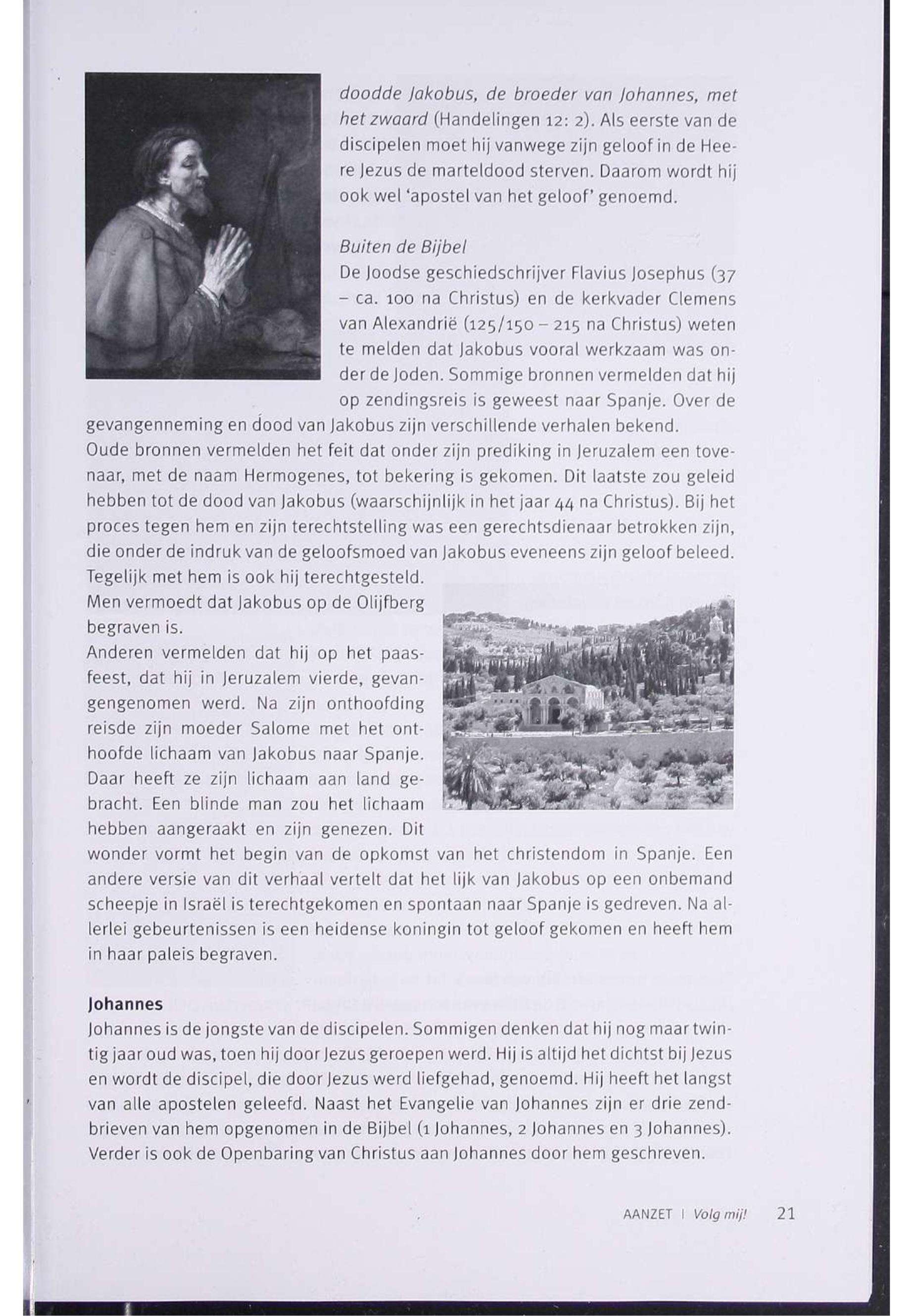 doodde Jakobus, de broeder van Johannes, met het zwaard (Handelingen 12: 2). Als eerste van de discipelen moet hij vanwege zijn geloof in de Heere Jezus de marteldood sterven. Daarom wordt hij ook wel 'apostel van het geloof' genoemd.

Buiten de Bijbel
De Joodse geschiedschrijver Flavius Josephus (37 – ca. 100 na Christus) en de kerkvader Clemens van Alexandrië (125/150 – 215 na Christus) weten te melden dat Jakobus vooral werkzaam was onder de Joden. Sommige bronnen vermelden dat hij op zendingsreis is geweest naar Spanje. Over de gevangenneming en dood van Jakobus zijn verschillende verhalen bekend.
Oude bronnen vermelden het feit dat onder zijn prediking in Jeruzalem een tovenaar, met de naam Hermogenes, tot bekering is gekomen. Dit laatste zou geleid hebben tot de dood van Jakobus (waarschijnlijk in het jaar 44 na Christus). Bij het proces tegen hem en zijn terechtstelling was een gerechtsdienaar betrokken zijn, die onder de indruk van de geloofsmoed van Jakobus eveneens zijn geloof beleed. Tegelijk met hem is ook hij terechtgesteld.
Men vermoedt dat Jakobus op de Olijfberg begraven is.
Anderen vermelden dat hij op het paasfeest, dat hij in Jeruzalem vierde, gevangengenomen werd. Na zijn onthoofding reisde zijn moeder Salome met het onthoofde lichaam van Jakobus naar Spanje. Daar heeft ze zijn lichaam aan land gebracht. Een blinde man zou het lichaam hebben aangeraakt en zijn genezen. Dit wonder vormt het begin van de opkomst van het christendom in Spanje. Een andere versie van dit verhaal vertelt dat het lijk van Jakobus op een onbemand scheepje in Israël is terechtgekomen en spontaan naar Spanje is gedreven. Na allerlei gebeurtenissen is een heidense koningin tot geloof gekomen en heeft hem in haar paleis begraven.

Johannes
Johannes is de jongste van de discipelen. Sommigen denken dat hij nog maar twintig jaar oud was, toen hij door Jezus geroepen werd. Hij is altijd het dichtst bij Jezus en wordt de discipel, die door Jezus werd liefgehad, genoemd. Hij heeft het langst van alle apostelen geleefd. Naast het Evangelie van Johannes zijn er drie zendbrieven van hem opgenomen in de Bijbel (1 Johannes, 2 Johannes en 3 Johannes). Verder is ook de Openbaring van Christus aan Johannes door hem geschreven.

AANZET | Volg mij! 21